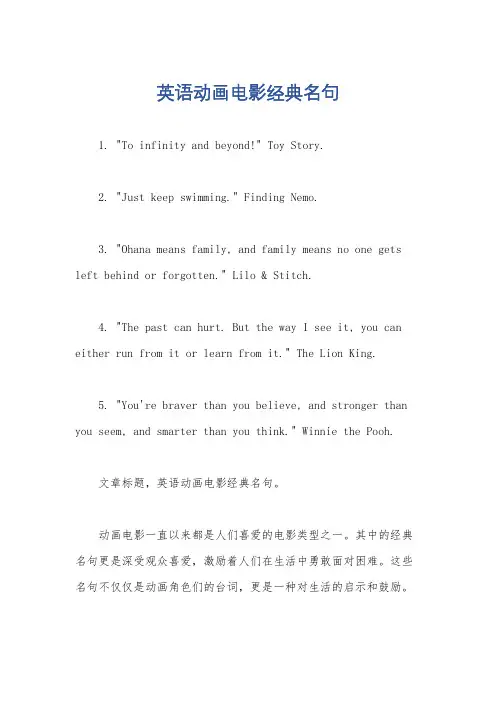 英语动画电影经典名句

1. "To infinity and beyond!" Toy Story.

2. "Just keep swimming." Finding Nemo.

3. "Ohana means family, and family means no one gets left behind or forgotten." Lilo & Stitch.

4. "The past can hurt. But the way I see it, you can either run from it or learn from it." The Lion King.

5. "You're braver than you believe, and stronger than you seem, and smarter than you think." Winnie the Pooh.

文章标题，英语动画电影经典名句。

动画电影一直以来都是人们喜爱的电影类型之一。其中的经典名句更是深受观众喜爱，激励着人们在生活中勇敢面对困难。这些名句不仅仅是动画角色们的台词，更是一种对生活的启示和鼓励。